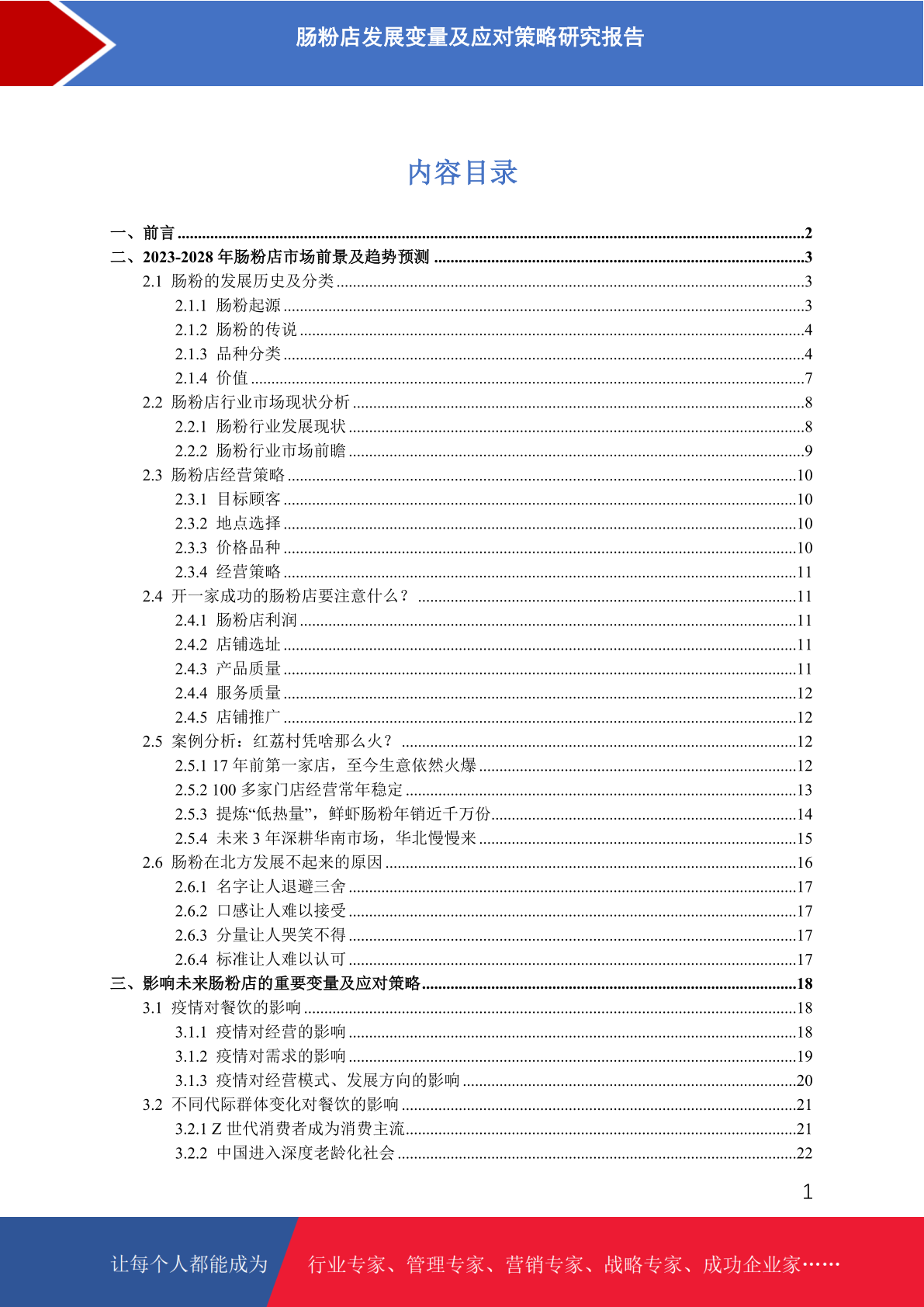 肠粉店发展变量及应对策略研究报告

内容目录

一、前言 ........2
二、2023-2028 年肠粉店市场前景及趋势预测 ........3
2.1 肠粉的发展历史及分类 ........3
2.1.1 肠粉起源 ........3
2.1.2 肠粉的传说 ........4
2.1.3 品种分类 ........4
2.1.4 价值 ........7
2.2 肠粉店行业市场现状分析 ........8
2.2.1 肠粉行业发展现状 ........8
2.2.2 肠粉行业市场前瞻 ........9
2.3 肠粉店经营策略 ........10
2.3.1 目标顾客 ........10
2.3.2 地点选择 ........10
2.3.3 价格品种 ........10
2.3.4 经营策略 ........11
2.4 开一家成功的肠粉店要注意什么？ ........11
2.4.1 肠粉店利润 ........11
2.4.2 店铺选址 ........11
2.4.3 产品质量 ........11
2.4.4 服务质量 ........12
2.4.5 店铺推广 ........12
2.5 案例分析：红荔村凭啥那么火？ ........12
2.5.1 17 年前第一家店，至今生意依然火爆 ........12
2.5.2 100 多家门店经营常年稳定 ........13
2.5.3 提炼“低热量”，鲜虾肠粉年销近千万份 ........14
2.5.4 未来 3 年深耕华南市场，华北慢慢来 ........15
2.6 肠粉在北方发展不起来的原因 ........16
2.6.1 名字让人退避三舍 ........17
2.6.2 口感让人难以接受 ........17
2.6.3 分量让人哭笑不得 ........17
2.6.4 标准让人难以认可 ........17
三、影响未来肠粉店的重要变量及应对策略 ........18
3.1 疫情对餐饮的影响 ........18
3.1.1 疫情对经营的影响 ........18
3.1.2 疫情对需求的影响 ........19
3.1.3 疫情对经营模式、发展方向的影响 ........20
3.2 不同代际群体变化对餐饮的影响 ........21
3.2.1 Z 世代消费者成为消费主流 ........21
3.2.2 中国进入深度老龄化社会 ........22

1

让每个人都能成为 行业专家、管理专家、营销专家、战略专家、成功企业家……